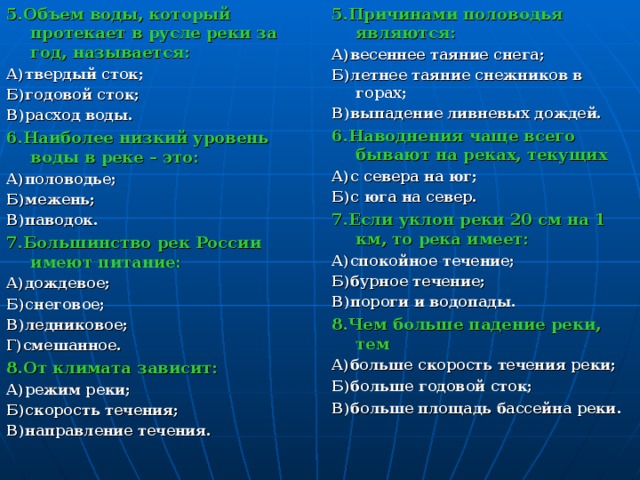 5.Объем воды, который протекает в русле реки за год, называется:
А)твердый сток;
Б)годовой сток;
В)расход воды.
6.Наиболее низкий уровень воды в реке – это:
А)половодье;
Б)межень;
В)паводок.
7.Большинство рек России имеют питание:
А)дождевое;
Б)снеговое;
В)ледниковое;
Г)смешанное.
8.От климата зависит:
А)режим реки;
Б)скорость течения;
В)направление течения.

5.Причинами половодья являются:
А)весеннее таяние снега;
Б)летнее таяние снежников в горах;
В)выпадение ливневых дождей.
6.Наводнения чаще всего бывают на реках, текущих
А)с севера на юг;
Б)с юга на север.
7.Если уклон реки 20 см на 1 км, то река имеет:
А)спокойное течение;
Б)бурное течение;
В)пороги и водопады.
8.Чем больше падение реки, тем
А)больше скорость течения реки;
Б)больше годовой сток;
В)больше площадь бассейна реки.